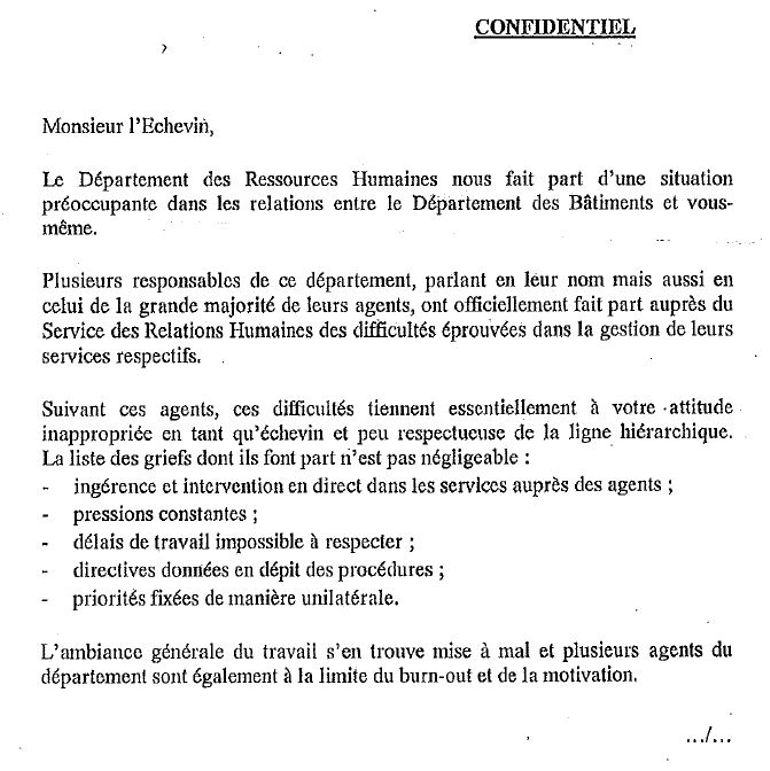 CONFIDENTIEL

Monsieur l'Echevin,

Le Département des Ressources Humaines nous fait part d'une situation préoccupante dans les relations entre le Département des Bâtiments et vous-même.

Plusieurs responsables de ce département, parlant en leur nom mais aussi en celui de la grande majorité de leurs agents, ont officiellement fait part auprès du Service des Relations Humaines des difficultés éprouvées dans la gestion de leurs services respectifs.

Suivant ces agents, ces difficultés tiennent essentiellement à votre attitude inappropriée en tant qu'échevin et peu respectueuse de la ligne hiérarchique. La liste des griefs dont ils font part n'est pas négligeable :
- ingérence et intervention en direct dans les services auprès des agents ;
- pressions constantes ;
- délais de travail impossible à respecter ;
- directives données en dépit des procédures ;
- priorités fixées de manière unilatérale.

L'ambiance générale du travail s'en trouve mise à mal et plusieurs agents du département sont également à la limite du burn-out et de la motivation.

.../...